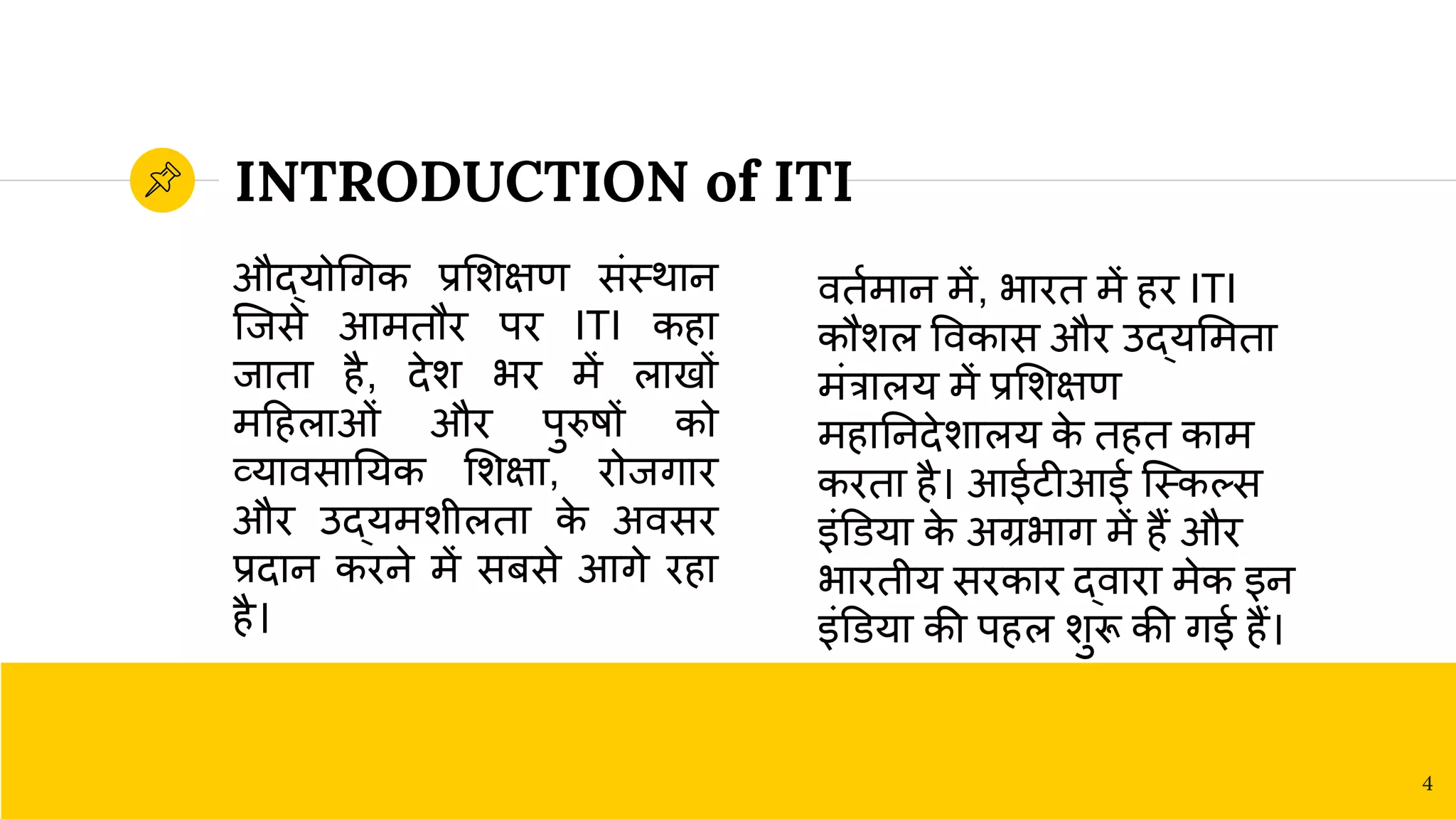 INTRODUCTION of ITI

औद्योगिक प्रशिक्षण संस्थान जिसे आमतौर पर ITI कहा जाता है, देश भर में लाखों महिलाओं और पुरुषों को व्यावसायिक शिक्षा, रोजगार और उद्यमशीलता के अवसर प्रदान करने में सबसे आगे रहा है।

वर्तमान में, भारत में हर ITI कौशल विकास और उद्यमिता मंत्रालय में प्रशिक्षण महानिदेशालय के तहत काम करता है। आईटीआई स्किल्स इंडिया के अग्रभाग में हैं और भारतीय सरकार द्वारा मेक इन इंडिया की पहल शुरू की गई हैं।

4